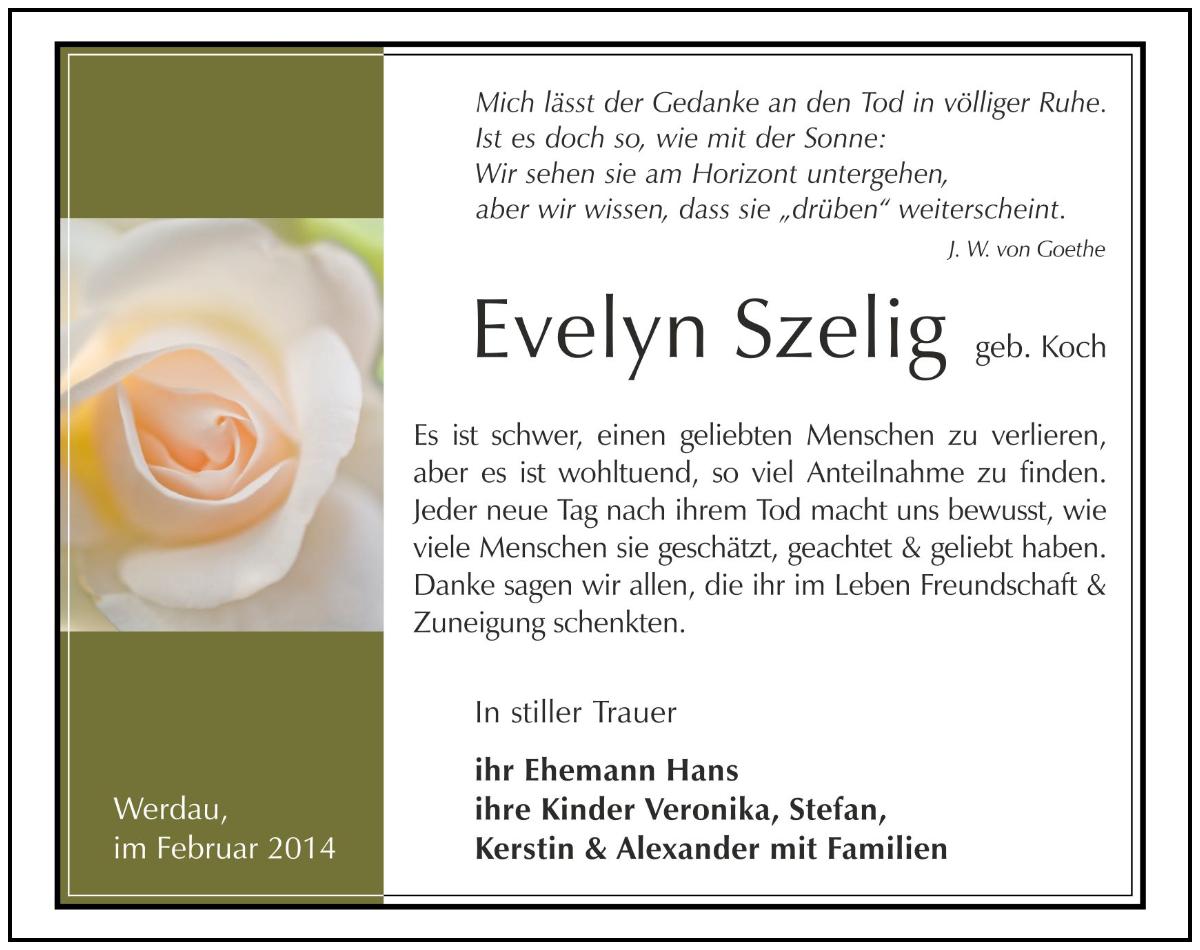 Mich lässt der Gedanke an den Tod in völliger Ruhe.
Ist es doch so, wie mit der Sonne:
Wir sehen sie am Horizont untergehen,
aber wir wissen, dass sie „drüben“ weiterscheint.

J. W. von Goethe

Evelyn Szelig geb. Koch

Es ist schwer, einen geliebten Menschen zu verlieren, aber es ist wohltuend, so viel Anteilnahme zu finden. Jeder neue Tag nach ihrem Tod macht uns bewusst, wie viele Menschen sie geschätzt, geachtet & geliebt haben. Danke sagen wir allen, die ihr im Leben Freundschaft & Zuneigung schenkten.

In stiller Trauer

ihr Ehemann Hans
ihre Kinder Veronika, Stefan,
Kerstin & Alexander mit Familien

Werdau,
im Februar 2014